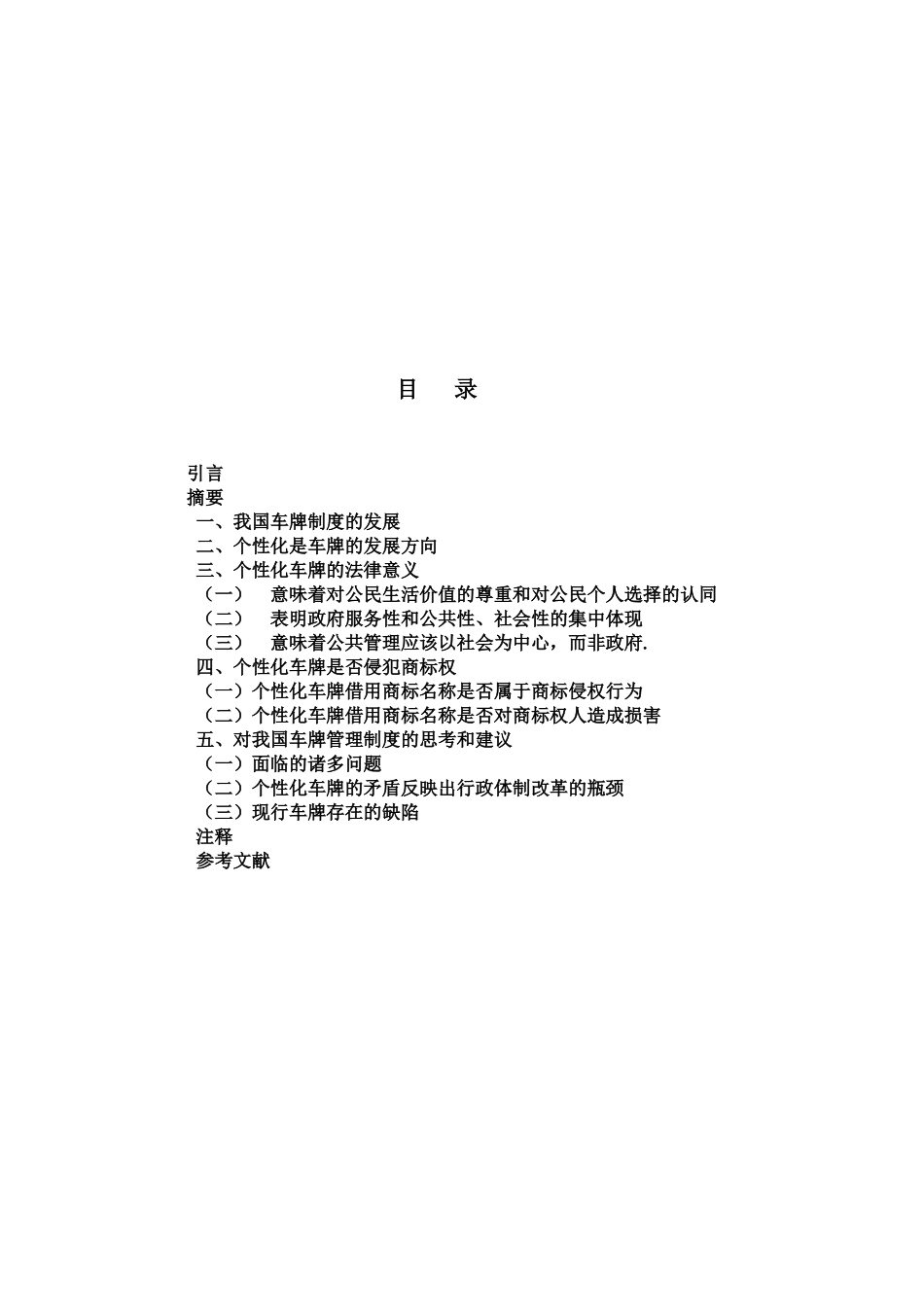 目　录

引言
摘要
一、我国车牌制度的发展
二、个性化是车牌的发展方向
三、个性化车牌的法律意义
（一）　意味着对公民生活价值的尊重和对公民个人选择的认同
（二）　表明政府服务性和公共性、社会性的集中体现
（三）　意味着公共管理应该以社会为中心，而非政府.
四、个性化车牌是否侵犯商标权
（一）个性化车牌借用商标名称是否属于商标侵权行为
（二）个性化车牌借用商标名称是否对商标权人造成损害
五、对我国车牌管理制度的思考和建议
（一）面临的诸多问题
（二）个性化车牌的矛盾反映出行政体制改革的瓶颈
（三）现行车牌存在的缺陷
注释
参考文献